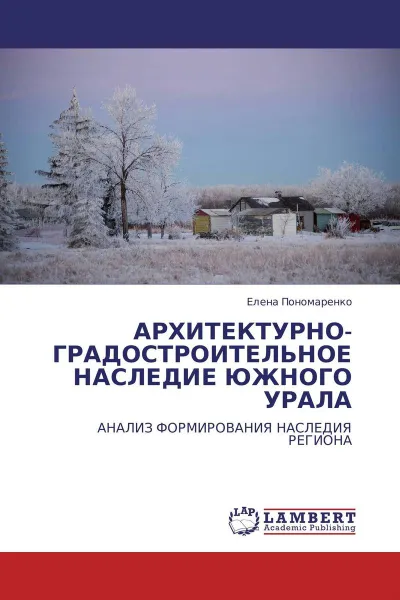 Елена Пономаренко

АРХИТЕКТУРНО-ГРАДОСТРОИТЕЛЬНОЕ НАСЛЕДИЕ ЮЖНОГО УРАЛА

АНАЛИЗ ФОРМИРОВАНИЯ НАСЛЕДИЯ РЕГИОНА

LAP LAMBERT Academic Publishing